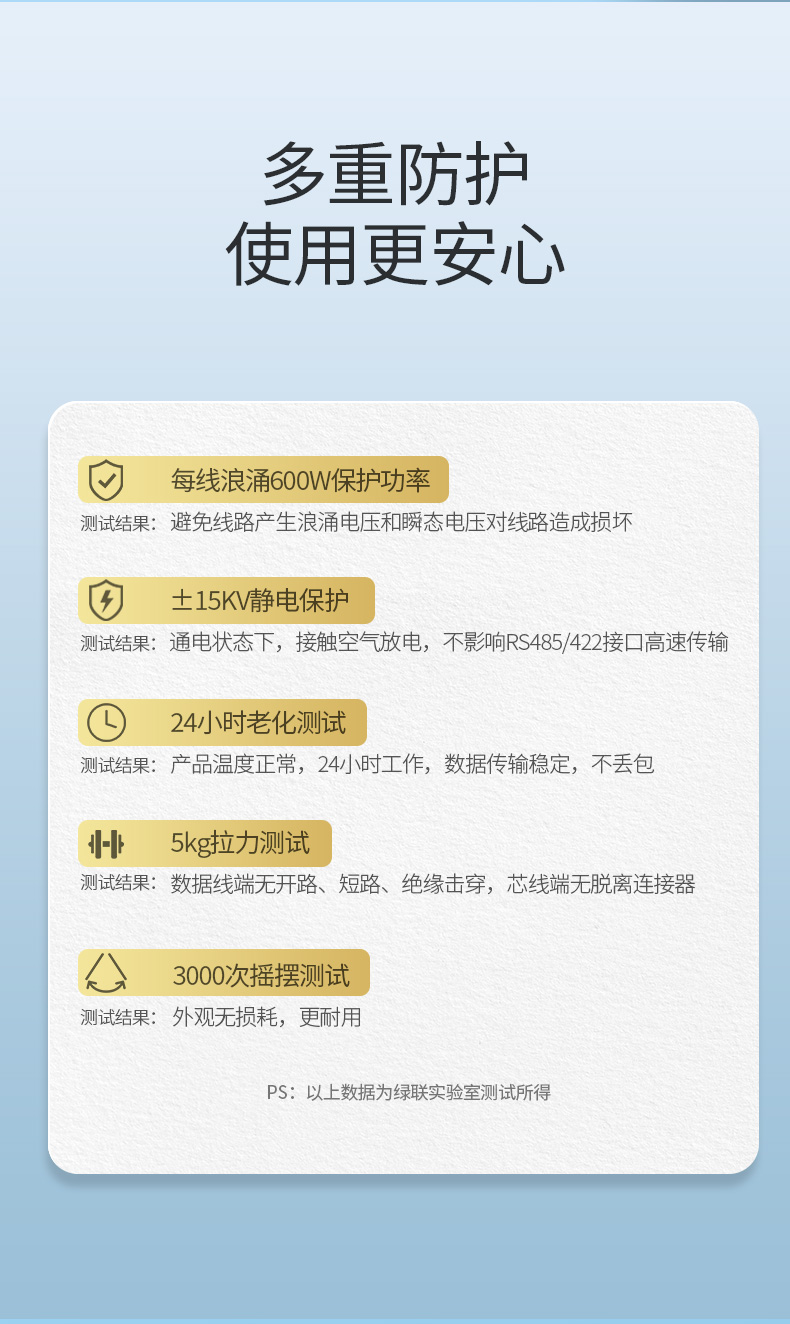 多重防护
使用更安心

每线浪涌600W保护功率
测试结果：避免线路产生浪涌电压和瞬态电压对线路造成损坏

±15KV静电保护
测试结果：通电状态下，接触空气放电，不影响RS485/422接口高速传输

24小时老化测试
测试结果：产品温度正常，24小时工作，数据传输稳定，不丢包

5kg拉力测试
测试结果：数据线端无开路、短路、绝缘击穿，芯线端无脱离连接器

3000次摇摆测试
测试结果：外观无损耗，更耐用

PS：以上数据为绿联实验室测试所得